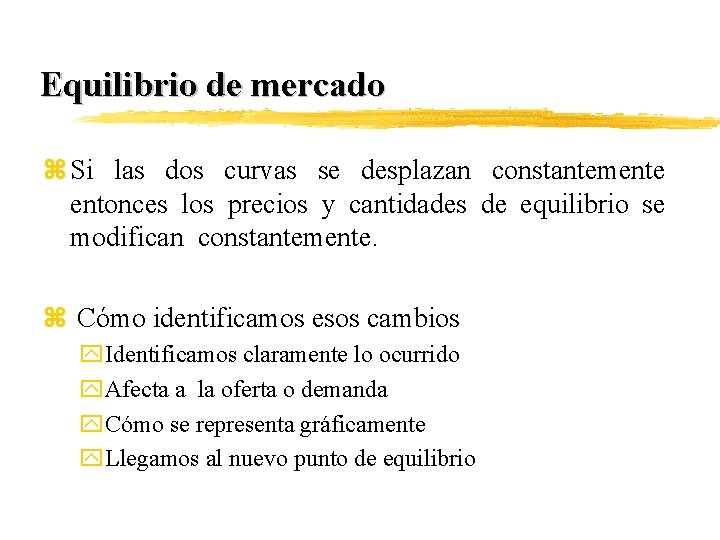 Equilibrio de mercado

Si las dos curvas se desplazan constantemente entonces los precios y cantidades de equilibrio se modifican constantemente.

Cómo identificamos esos cambios

Identificamos claramente lo ocurrido

Afecta a la oferta o demanda

Cómo se representa gráficamente

Llegamos al nuevo punto de equilibrio